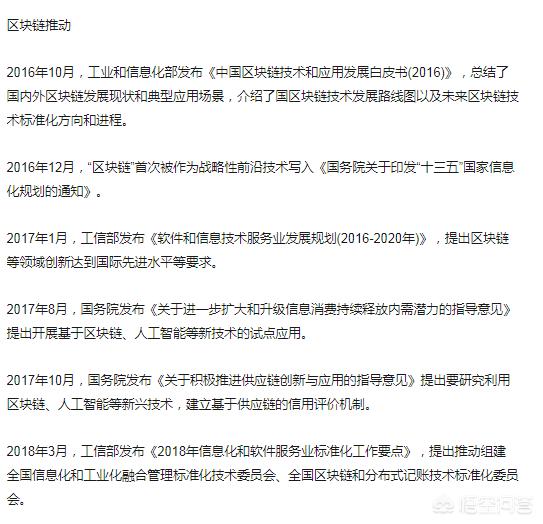 区块链推动

2016年10月，工业和信息化部发布《中国区块链技术和应用发展白皮书(2016)》，总结了国内外区块链发展现状和典型应用场景，介绍了国区块链技术发展路线图以及未来区块链技术标准化方向和进程。

2016年12月，“区块链”首次被作为战略性前沿技术写入《国务院关于印发“十三五”国家信息化规划的通知》。

2017年1月，工信部发布《软件和信息技术服务业发展规划(2016-2020年)》，提出区块链等领域创新达到国际先进水平等要求。

2017年8月，国务院发布《关于进一步扩大和升级信息消费持续释放内需潜力的指导意见》提出开展基于区块链、人工智能等新技术的试点应用。

2017年10月，国务院发布《关于积极推进供应链创新与应用的指导意见》提出要研究利用区块链、人工智能等新兴技术，建立基于供应链的信用评价机制。

2018年3月，工信部发布《2018年信息化和软件服务业标准化工作要点》，提出推动组建全国信息化和工业化融合管理标准化技术委员会、全国区块链和分布式记账技术标准化委员会。

悟空问答